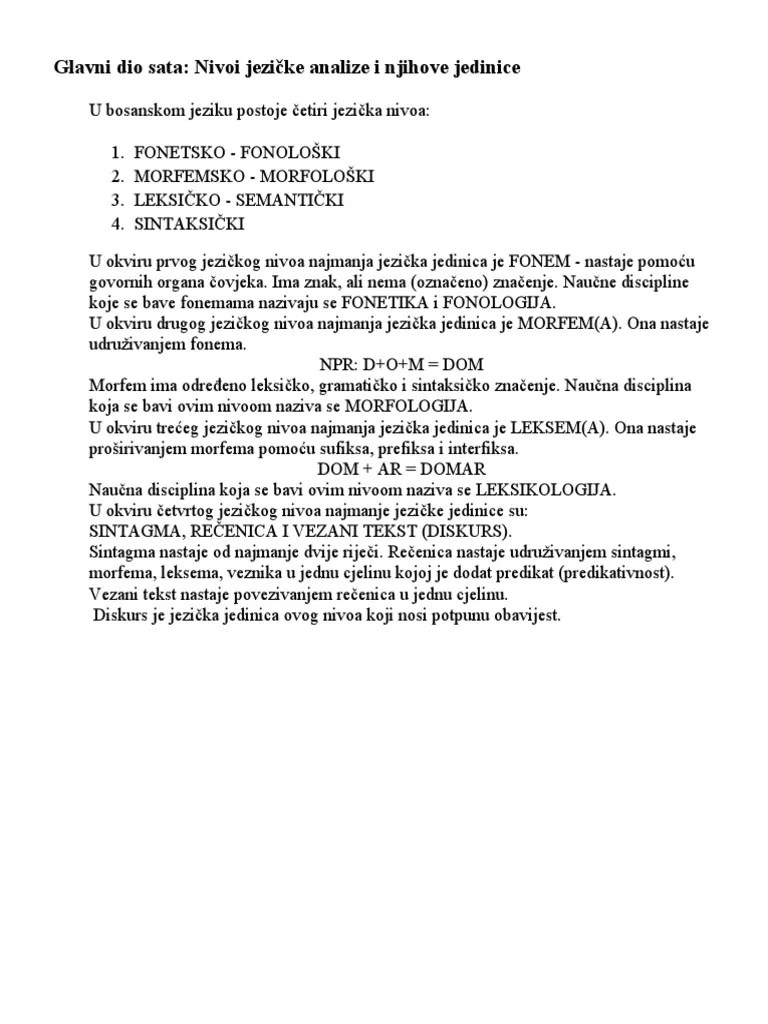 Glavni dio sata: Nivoi jezičke analize i njihove jedinice

U bosanskom jeziku postoje četiri jezička nivoa:

1. FONETSKO - FONOLOŠKI
2. MORFEMSKO - MORFOLOŠKI
3. LEKSIČKO - SEMANTIČKI
4. SINTAKSIČKI

U okviru prvog jezičkog nivoa najmanja jezička jedinica je FONEM - nastaje pomoću govornih organa čovjeka. Ima znak, ali nema (označeno) značenje. Naučne discipline koje se bave fonemama nazivaju se FONETIKA i FONOLOGIJA.
U okviru drugog jezičkog nivoa najmanja jezička jedinica je MORFEM(A). Ona nastaje udruživanjem fonema.
NPR: D+O+M = DOM
Morfem ima određeno leksičko, gramatičko i sintaksičko značenje. Naučna disciplina koja se bavi ovim nivoom naziva se MORFOLOGIJA.
U okviru trećeg jezičkog nivoa najmanja jezička jedinica je LEKSEM(A). Ona nastaje proširivanjem morfema pomoću sufiksa, prefiksa i interfiksa.
DOM + AR = DOMAR
Naučna disciplina koja se bavi ovim nivoom naziva se LEKSIKOLOGIJA.
U okviru četvrtog jezičkog nivoa najmanje jezičke jedinice su:
SINTAGMA, REČENICA I VEZANI TEKST (DISKURS).
Sintagma nastaje od najmanje dvije riječi. Rečenica nastaje udruživanjem sintagmi, morfema, leksema, veznika u jednu cjelinu kojoj je dodat predikat (predikativnost).
Vezani tekst nastaje povezivanjem rečenica u jednu cjelinu.
Diskurs je jezička jedinica ovog nivoa koji nosi potpunu obavijest.